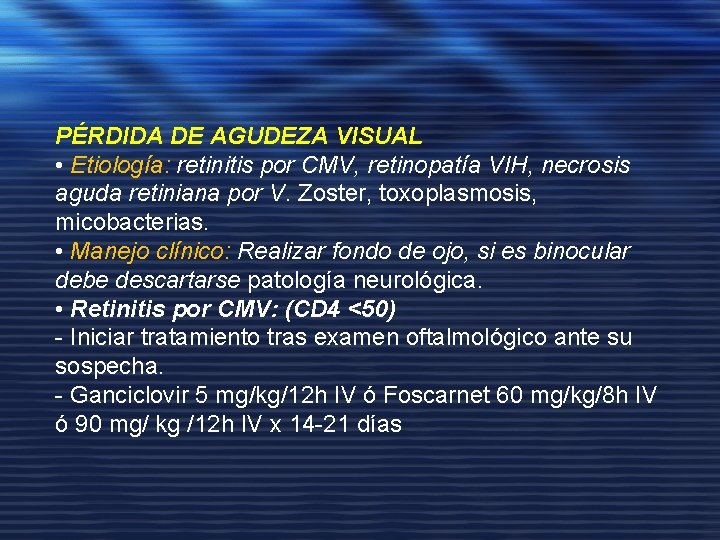 PÉRDIDA DE AGUDEZA VISUAL
• Etiología: retinitis por CMV, retinopatía VIH, necrosis aguda retiniana por V. Zoster, toxoplasmosis, micobacterias.
• Manejo clínico: Realizar fondo de ojo, si es binocular debe descartarse patología neurológica.
• Retinitis por CMV: (CD4 <50)
- Iniciar tratamiento tras examen oftalmológico ante su sospecha.
- Ganciclovir 5 mg/kg/12h IV ó Foscarnet 60 mg/kg/8h IV ó 90 mg/ kg /12h IV x 14-21 días